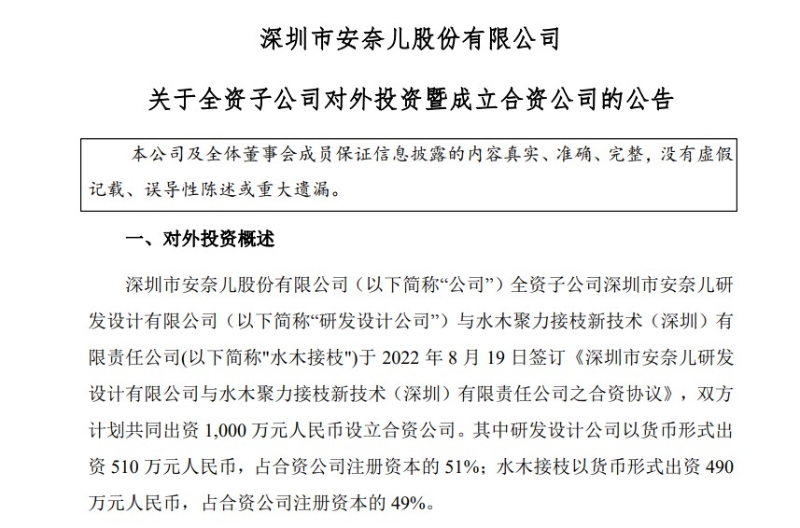 深圳市安奈儿股份有限公司

关于全资子公司对外投资暨成立合资公司的公告

本公司及全体董事会成员保证信息披露的内容真实、准确、完整，没有虚假记载、误导性陈述或重大遗漏。

一、对外投资概述

深圳市安奈儿股份有限公司（以下简称“公司”）全资子公司深圳市安奈儿研发设计有限公司（以下简称“研发设计公司”）与水木聚力接枝新技术（深圳）有限责任公司(以下简称"水木接枝")于 2022 年 8 月 19 日签订《深圳市安奈儿研发设计有限公司与水木聚力接枝新技术（深圳）有限责任公司之合资协议》，双方计划共同出资 1,000 万元人民币设立合资公司。其中研发设计公司以货币形式出资 510 万元人民币，占合资公司注册资本的 51%；水木接枝以货币形式出资 490 万元人民币，占合资公司注册资本的 49%。